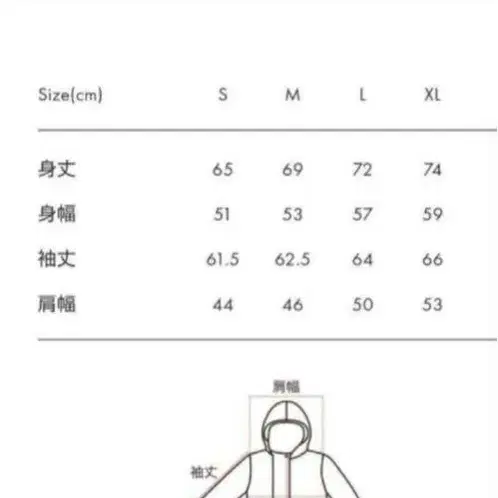 | Size(cm) | S | M | L | XL |
|---|---|---|---|---|
| 身丈 | 65 | 69 | 72 | 74 |
| 身幅 | 51 | 53 | 57 | 59 |
| 袖丈 | 61.5 | 62.5 | 64 | 66 |
| 肩幅 | 44 | 46 | 50 | 53 |

肩幅

袖丈